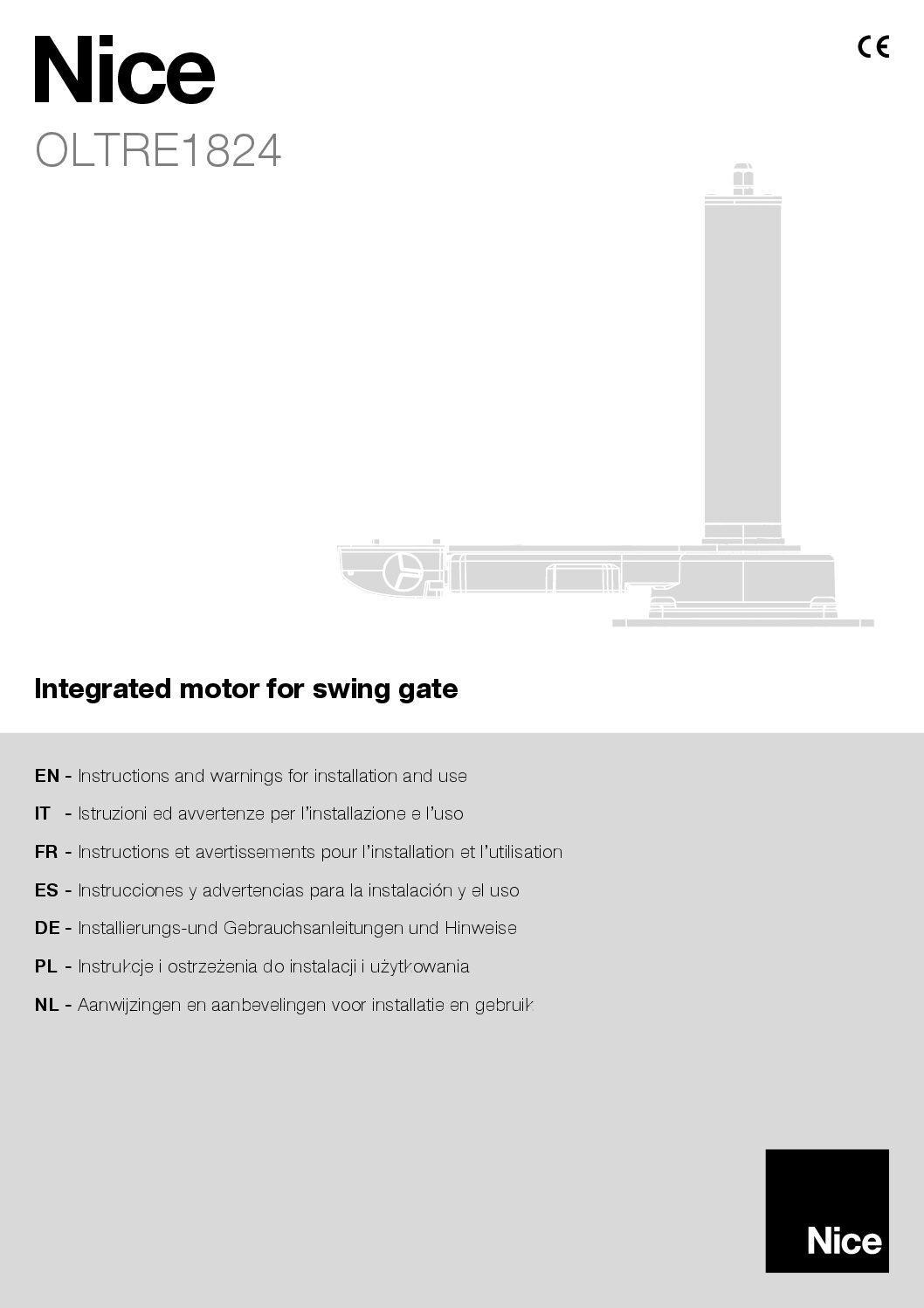 Nice

CE

OLTRE1824

Integrated motor for swing gate

EN - Instructions and warnings for installation and use

IT - Istruzioni ed avvertenze per l'installazione e l'uso

FR - Instructions et avertissements pour l'installation et l'utilisation

ES - Instrucciones y advertencias para la instalación y el uso

DE - Installierungs-und Gebrauchsanleitungen und Hinweise

PL - Instrukcje i ostrzeżenia do instalacji i użytkowania

NL - Aanwijzingen en aanbevelingen voor installatie en gebruik

Nice